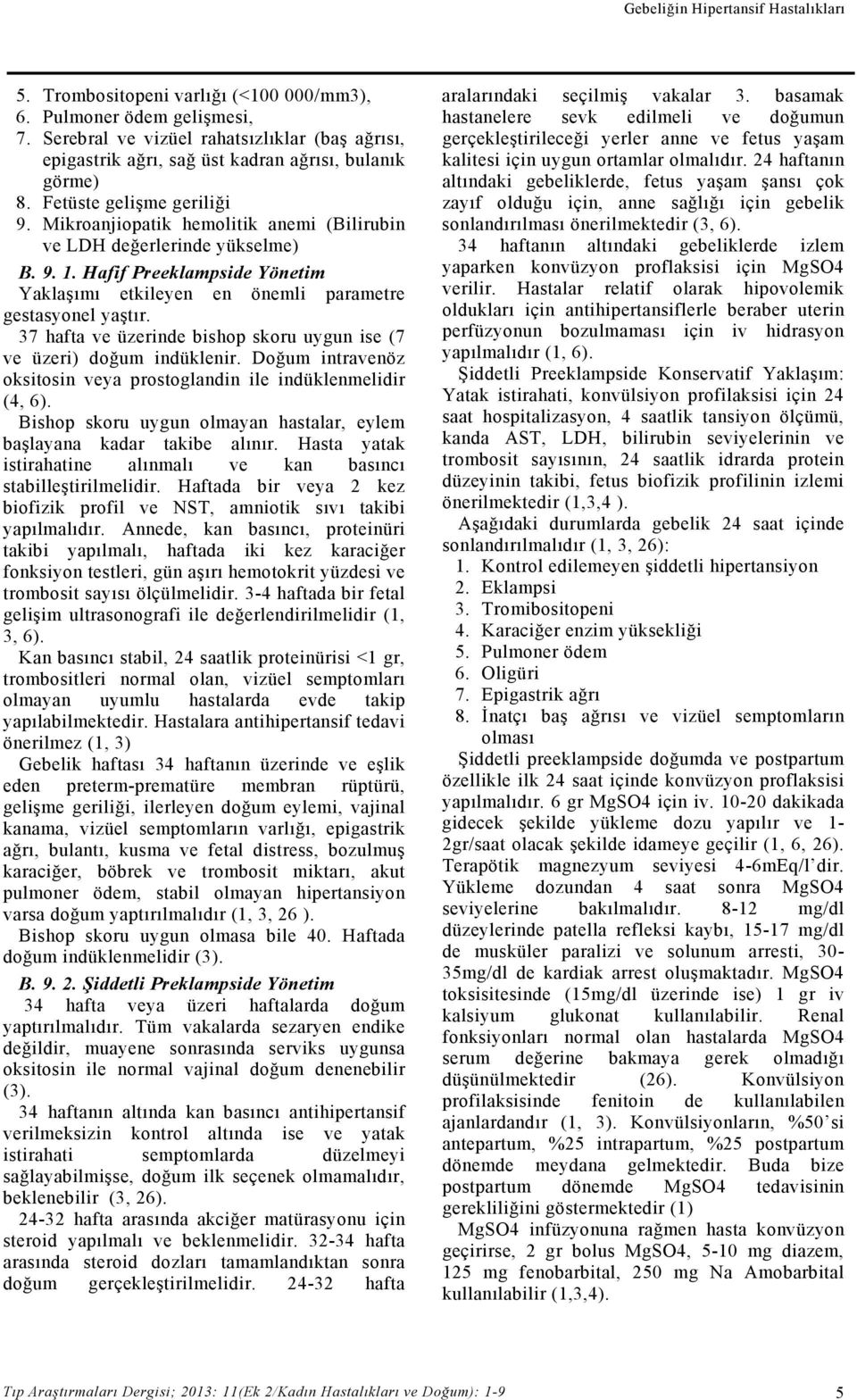 Gebeliğin Hipertansif Hastalıkları

5. Trombositopeni varlığı (<100 000/mm3),
6. Pulmoner ödem gelişmesi,
7. Serebral ve vizüel rahatsızlıklar (baş ağrısı, epigastrik ağrı, sağ üst kadran ağrısı, bulanık görme)
8. Fetüste gelişme geriliği
9. Mikroanjiopatik hemolitik anemi (Bilirubin ve LDH değerlerinde yükselme)

B. 9. 1. Hafif Preeklampside Yönetim

Yaklaşımı etkileyen en önemli parametre gestasyonel yaştır.

37 hafta ve üzerinde bishop skoru uygun ise (7 ve üzeri) doğum indüklenir. Doğum intravenöz oksitosin veya prostoglandin ile indüklenmelidir (4, 6).

Bishop skoru uygun olmayan hastalar, eylem başlayana kadar takibe alınır. Hasta yatak istirahatine alınmalı ve kan basıncı stabilleştirilmelidir. Haftada bir veya 2 kez biofizik profil ve NST, amniotik sıvı takibi yapılmalıdır. Annede, kan basıncı, proteinüri takibi yapılmalı, haftada iki kez karaciğer fonksiyon testleri, gün aşırı hemotokrit yüzdesi ve trombosit sayısı ölçülmelidir. 3-4 haftada bir fetal gelişim ultrasonografi ile değerlendirilmelidir (1, 3, 6).

Kan basıncı stabil, 24 saatlik proteinürisi <1 gr, trombositleri normal olan, vizüel semptomları olmayan uyumlu hastalarda evde takip yapılabilmektedir. Hastalara antihipertansif tedavi önerilmez (1, 3)

Gebelik haftası 34 haftanın üzerinde ve eşlik eden preterm-prematüre membran rüptürü, gelişme geriliği, ilerleyen doğum eylemi, vajinal kanama, vizüel semptomların varlığı, epigastrik ağrı, bulantı, kusma ve fetal distress, bozulmuş karaciğer, böbrek ve trombosit miktarı, akut pulmoner ödem, stabil olmayan hipertansiyon varsa doğum yaptırılmalıdır (1, 3, 26 ).

Bishop skoru uygun olmasa bile 40. Haftada doğum indüklenmelidir (3).

B. 9. 2. Şiddetli Preklampside Yönetim

34 hafta veya üzeri haftalarda doğum yaptırılmalıdır. Tüm vakalarda sezaryen endike değildir, muayene sonrasında serviks uygunsa oksitosin ile normal vajinal doğum denenebilir (3).

34 haftanın altında kan basıncı antihipertansif verilmeksizin kontrol altında ise ve yatak istirahati semptomlarda düzelmeyi sağlayabilmişse, doğum ilk seçenek olmamalıdır, beklenebilir (3, 26).

24-32 hafta arasında akciğer matürasyonu için steroid yapılmalı ve beklenmelidir. 32-34 hafta arasında steroid dozları tamamlandıktan sonra doğum gerçekleştirilmelidir. 24-32 hafta aralarındaki seçilmiş vakalar 3. basamak hastanelere sevk edilmeli ve doğumun gerçekleştirileceği yerler anne ve fetus yaşam kalitesi için uygun ortamlar olmalıdır. 24 haftanın altındaki gebeliklerde, fetus yaşam şansı çok zayıf olduğu için, anne sağlığı için gebelik sonlandırılması önerilmektedir (3, 6).

34 haftanın altındaki gebeliklerde izlem yaparken konvüzyon proflaksisi için MgSO4 verilir. Hastalar relatif olarak hipovolemik oldukları için antihipertansiflerle beraber uterin perfüzyonun bozulmaması için iv hidrasyon yapılmalıdır (1, 6).

Şiddetli Preeklampside Konservatif Yaklaşım: Yatak istirahati, konvülsiyon profilaksisi için 24 saat hospitalizasyon, 4 saatlik tansiyon ölçümü, kanda AST, LDH, bilirubin seviyelerinin ve trombosit sayısının, 24 saatlik idrarda protein düzeyinin takibi, fetus biofizik profilinin izlemi önerilmektedir (1,3,4 ).

Aşağıdaki durumlarda gebelik 24 saat içinde sonlandırılmalıdır (1, 3, 26):
1. Kontrol edilemeyen şiddetli hipertansiyon
2. Eklampsi
3. Tromibositopeni
4. Karaciğer enzim yüksekliği
5. Pulmoner ödem
6. Oligüri
7. Epigastrik ağrı
8. İnatçı baş ağrısı ve vizüel semptomların olması

Şiddetli preeklampside doğumda ve postpartum özellikle ilk 24 saat içinde konvüzyon proflaksisi yapılmalıdır. 6 gr MgSO4 için iv. 10-20 dakikada gidecek şekilde yükleme dozu yapılır ve 1-2gr/saat olacak şekilde idameye geçilir (1, 6, 26). Terapötik magnezyum seviyesi 4-6mEq/l'dir. Yükleme dozundan 4 saat sonra MgSO4 seviyelerine bakılmalıdır. 8-12 mg/dl düzeylerinde patella refleksi kaybı, 15-17 mg/dl de musküler paralizi ve solunum arresti, 30-35mg/dl de kardiak arrest oluşmaktadır. MgSO4 toksisitesinde (15mg/dl üzerinde ise) 1 gr iv kalsiyum glukonat kullanılabilir. Renal fonksiyonları normal olan hastalarda MgSO4 serum değerine bakmaya gerek olmadığı düşünülmektedir (26). Konvülsiyon profilaksisinde fenitoin de kullanılabilen ajanlardandır (1, 3). Konvülsiyonların, %50'si antepartum, %25 intrapartum, %25 postpartum dönemde meydana gelmektedir. Buda bize postpartum dönemde MgSO4 tedavisinin gerekliliğini göstermektedir (1)

MgSO4 infüzyonuna rağmen hasta konvüzyon geçirirse, 2 gr bolus MgSO4, 5-10 mg diazem, 125 mg fenobarbital, 250 mg Na Amobarbital kullanılabilir (1,3,4).

Tıp Araştırmaları Dergisi; 2013: 11(Ek 2/Kadın Hastalıkları ve Doğum): 1-9 5